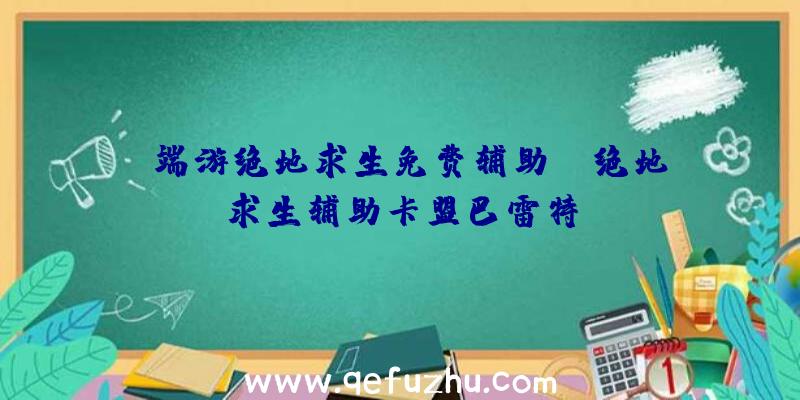 端游绝地求生免费辅助、绝地求生辅助卡盟巴雷特

www.qefuzhu.com